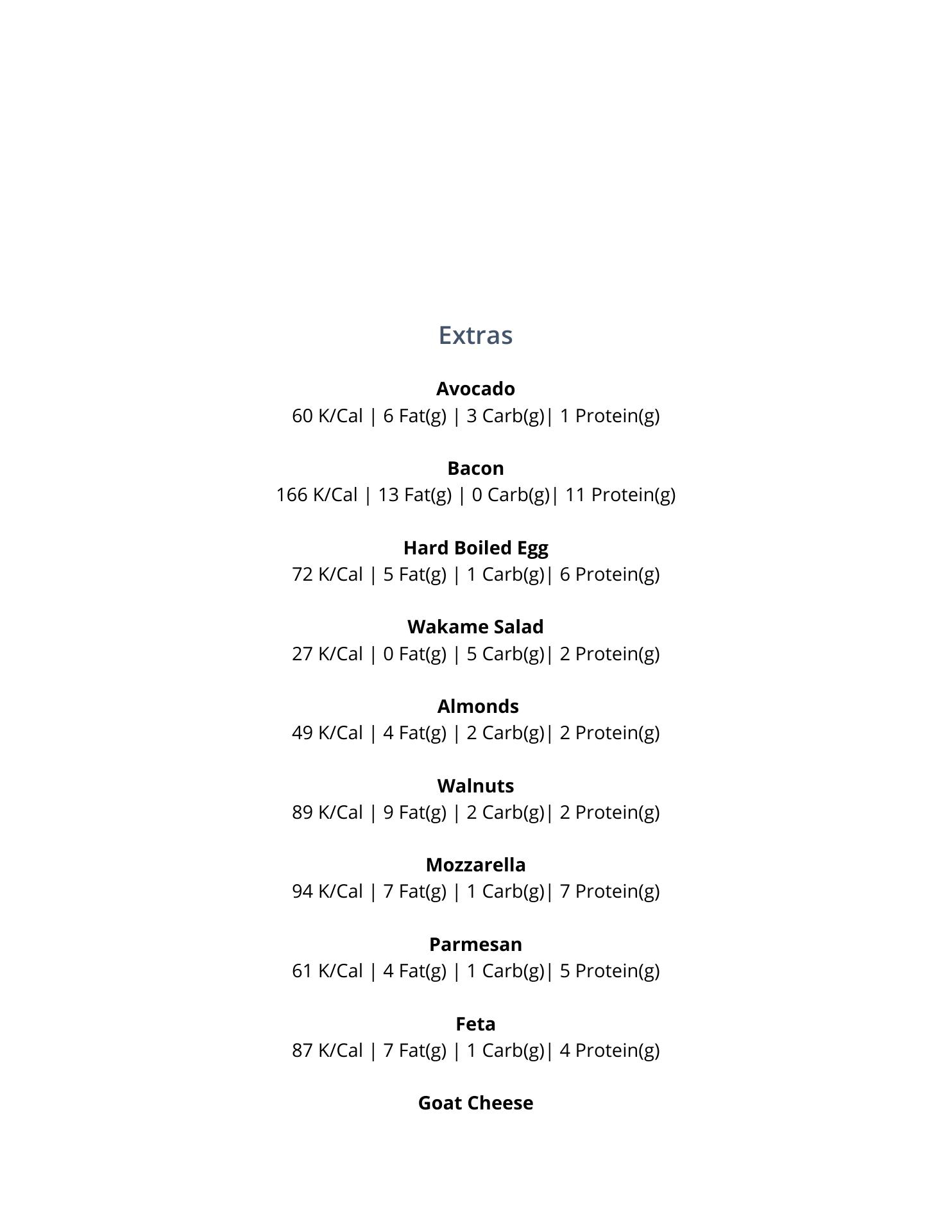 Extras

Avocado
60 K/Cal | 6 Fat(g) | 3 Carb(g)| 1 Protein(g)

Bacon
166 K/Cal | 13 Fat(g) | 0 Carb(g)| 11 Protein(g)

Hard Boiled Egg
72 K/Cal | 5 Fat(g) | 1 Carb(g)| 6 Protein(g)

Wakame Salad
27 K/Cal | 0 Fat(g) | 5 Carb(g)| 2 Protein(g)

Almonds
49 K/Cal | 4 Fat(g) | 2 Carb(g)| 2 Protein(g)

Walnuts
89 K/Cal | 9 Fat(g) | 2 Carb(g)| 2 Protein(g)

Mozzarella
94 K/Cal | 7 Fat(g) | 1 Carb(g)| 7 Protein(g)

Parmesan
61 K/Cal | 4 Fat(g) | 1 Carb(g)| 5 Protein(g)

Feta
87 K/Cal | 7 Fat(g) | 1 Carb(g)| 4 Protein(g)

Goat Cheese